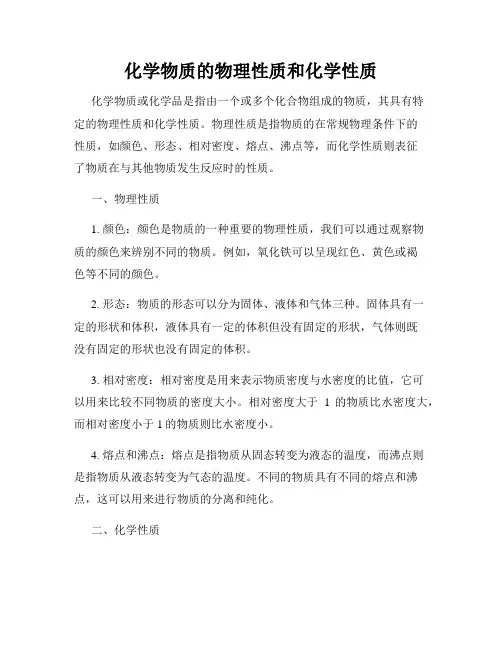 化学物质的物理性质和化学性质

化学物质或化学品是指由一个或多个化合物组成的物质，其具有特定的物理性质和化学性质。物理性质是指物质的在常规物理条件下的性质，如颜色、形态、相对密度、熔点、沸点等，而化学性质则表征了物质在与其他物质发生反应时的性质。

一、物理性质

1. 颜色：颜色是物质的一种重要的物理性质，我们可以通过观察物质的颜色来辨别不同的物质。例如，氧化铁可以呈现红色、黄色或褐色等不同的颜色。

2. 形态：物质的形态可以分为固体、液体和气体三种。固体具有一定的形状和体积，液体具有一定的体积但没有固定的形状，气体则既没有固定的形状也没有固定的体积。

3. 相对密度：相对密度是用来表示物质密度与水密度的比值，它可以用来比较不同物质的密度大小。相对密度大于 1 的物质比水密度大，而相对密度小于 1 的物质则比水密度小。

4. 熔点和沸点：熔点是指物质从固态转变为液态的温度，而沸点则是指物质从液态转变为气态的温度。不同的物质具有不同的熔点和沸点，这可以用来进行物质的分离和纯化。

二、化学性质